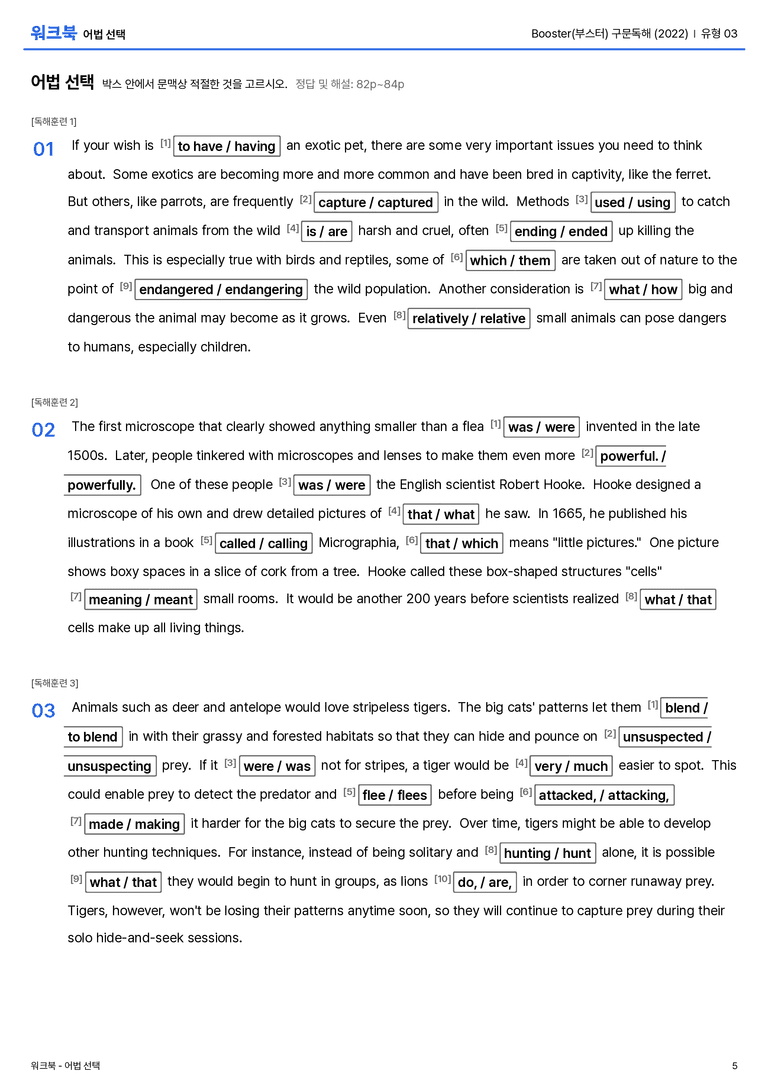 워크북 어법 선택

Booster(부스터) 구문독해 (2022) | 유형 03

어법 선택 박스 안에서 문맥상 적절한 것을 고르시오. 정답 및 해설: 82p~84p

[독해훈련 1]

01 If your wish is $^{[1]}$ to have / having an exotic pet, there are some very important issues you need to think about. Some exotics are becoming more and more common and have been bred in captivity, like the ferret. But others, like parrots, are frequently $^{[2]}$ capture / captured in the wild. Methods $^{[3]}$ used / using to catch and transport animals from the wild $^{[4]}$ is / are harsh and cruel, often $^{[5]}$ ending / ended up killing the animals. This is especially true with birds and reptiles, some of $^{[6]}$ which / them are taken out of nature to the point of $^{[9]}$ endangered / endangering the wild population. Another consideration is $^{[7]}$ what / how big and dangerous the animal may become as it grows. Even $^{[8]}$ relatively / relative small animals can pose dangers to humans, especially children.

[독해훈련 2]

02 The first microscope that clearly showed anything smaller than a flea $^{[1]}$ was / were invented in the late 1500s. Later, people tinkered with microscopes and lenses to make them even more $^{[2]}$ powerful. / powerfully. One of these people $^{[3]}$ was / were the English scientist Robert Hooke. Hooke designed a microscope of his own and drew detailed pictures of $^{[4]}$ that / what he saw. In 1665, he published his illustrations in a book $^{[5]}$ called / calling Micrographia, $^{[6]}$ that / which means "little pictures." One picture shows boxy spaces in a slice of cork from a tree. Hooke called these box-shaped structures "cells" $^{[7]}$ meaning / meant small rooms. It would be another 200 years before scientists realized $^{[8]}$ what / that cells make up all living things.

[독해훈련 3]

03 Animals such as deer and antelope would love stripeless tigers. The big cats' patterns let them $^{[1]}$ blend / to blend in with their grassy and forested habitats so that they can hide and pounce on $^{[2]}$ unsuspected / unsuspecting prey. If it $^{[3]}$ were / was not for stripes, a tiger would be $^{[4]}$ very / much easier to spot. This could enable prey to detect the predator and $^{[5]}$ flee / flees before being $^{[6]}$ attacked, / attacking, $^{[7]}$ made / making it harder for the big cats to secure the prey. Over time, tigers might be able to develop other hunting techniques. For instance, instead of being solitary and $^{[8]}$ hunting / hunt alone, it is possible $^{[9]}$ what / that they would begin to hunt in groups, as lions $^{[10]}$ do, / are, in order to corner runaway prey. Tigers, however, won't be losing their patterns anytime soon, so they will continue to capture prey during their solo hide-and-seek sessions.

워크북 - 어법 선택

5